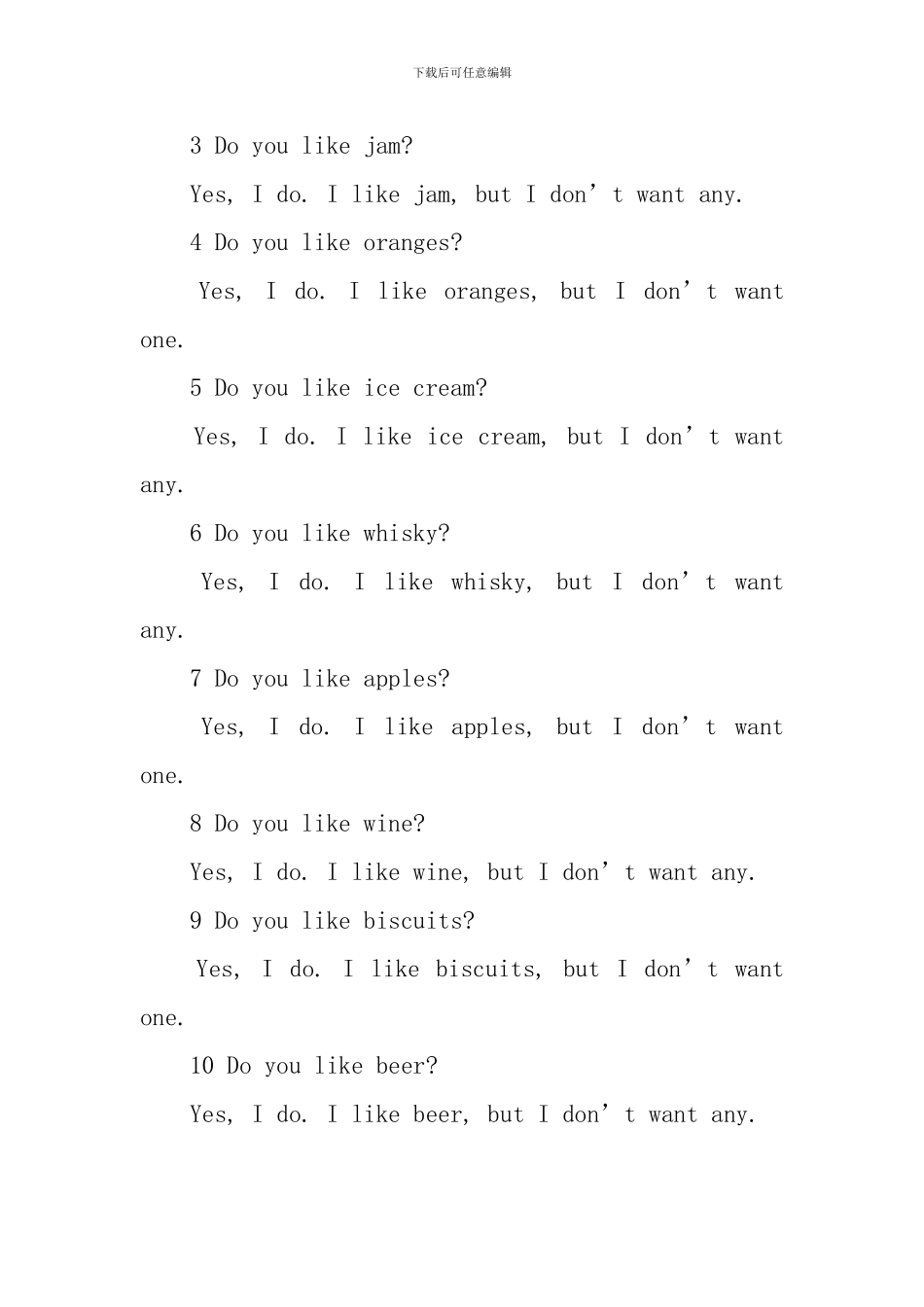 下载后可任意编辑

3 Do you like jam?

Yes, I do. I like jam, but I don't want any.

4 Do you like oranges?

Yes, I do. I like oranges, but I don't want one.

5 Do you like ice cream?

Yes, I do. I like ice cream, but I don't want any.

6 Do you like whisky?

Yes, I do. I like whisky, but I don't want any.

7 Do you like apples?

Yes, I do. I like apples, but I don't want one.

8 Do you like wine?

Yes, I do. I like wine, but I don't want any.

9 Do you like biscuits?

Yes, I do. I like biscuits, but I don't want one.

10 Do you like beer?

Yes, I do. I like beer, but I don't want any.